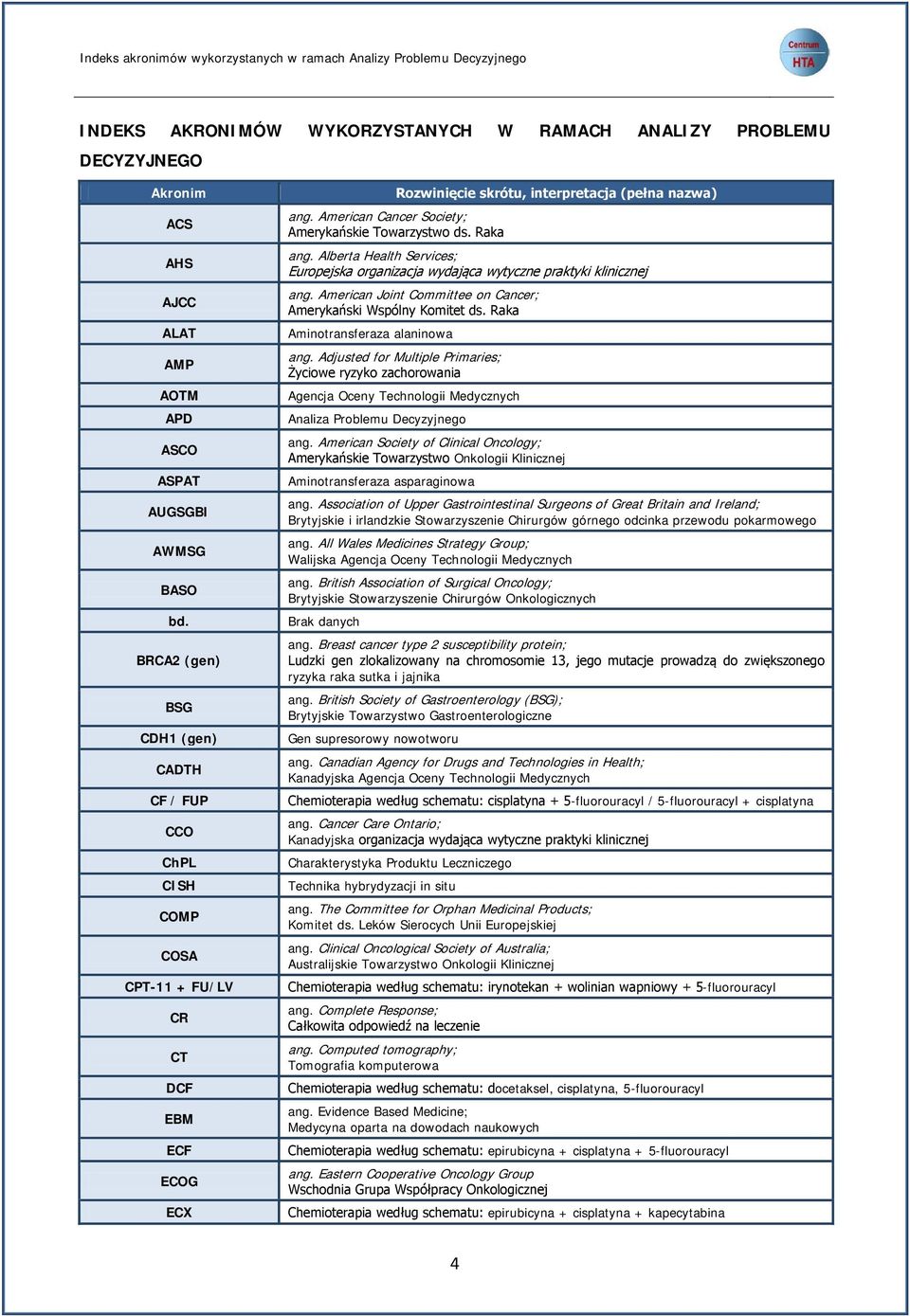 Indeks akronimów wykorzystanych w ramach Analizy Problemu Decyzyjnego

Centrum HTA

INDEKS AKRONIMÓW WYKORZYSTANYCH W RAMACH ANALIZY PROBLEMU DECYZYJNEGO

| Akronim | Rozwinięcie skrótu, interpretacja (pełna nazwa) |
|---|---|
| ACS | ang. American Cancer Society; Amerykańskie Towarzystwo ds. Raka |
| AHS | ang. Alberta Health Services; Europejska organizacja wydająca wytyczne praktyki klinicznej |
| AJCC | ang. American Joint Committee on Cancer; Amerykański Wspólny Komitet ds. Raka |
| ALAT | Aminotransferaza alaninowa |
| AMP | ang. Adjusted for Multiple Primaries; Życiowe ryzyko zachorowania |
| AOTM | Agencja Oceny Technologii Medycznych |
| APD | Analiza Problemu Decyzyjnego |
| ASCO | ang. American Society of Clinical Oncology; Amerykańskie Towarzystwo Onkologii Klinicznej |
| ASPAT | Aminotransferaza asparaginowa |
| AUGSGBI | ang. Association of Upper Gastrointestinal Surgeons of Great Britain and Ireland; Brytyjskie i irlandzkie Stowarzyszenie Chirurgów górnego odcinka przewodu pokarmowego |
| AWMSG | ang. All Wales Medicines Strategy Group; Walijska Agencja Oceny Technologii Medycznych |
| BASO | ang. British Association of Surgical Oncology; Brytyjskie Stowarzyszenie Chirurgów Onkologicznych |
| bd. | Brak danych |
| BRCA2 (gen) | ang. Breast cancer type 2 susceptibility protein; Ludzki gen zlokalizowany na chromosomie 13, jego mutacje prowadzą do zwiększonego ryzyka raka sutka i jajnika |
| BSG | ang. British Society of Gastroenterology (BSG); Brytyjskie Towarzystwo Gastroenterologiczne |
| CDH1 (gen) | Gen supresorowy nowotworu |
| CADTH | ang. Canadian Agency for Drugs and Technologies in Health; Kanadyjska Agencja Oceny Technologii Medycznych |
| CF / FUP | Chemioterapia według schematu: cisplatyna + 5-fluorouracyl / 5-fluorouracyl + cisplatyna |
| CCO | ang. Cancer Care Ontario; Kanadyjska organizacja wydająca wytyczne praktyki klinicznej |
| ChPL | Charakterystyka Produktu Leczniczego |
| CISH | Technika hybrydyzacji in situ |
| COMP | ang. The Committee for Orphan Medicinal Products; Komitet ds. Leków Sierocych Unii Europejskiej |
| COSA | ang. Clinical Oncological Society of Australia; Australijskie Towarzystwo Onkologii Klinicznej |
| CPT-11 + FU/LV | Chemioterapia według schematu: irynotekan + wolinian wapniowy + 5-fluorouracyl |
| CR | ang. Complete Response; Całkowita odpowiedź na leczenie |
| CT | ang. Computed tomography; Tomografia komputerowa |
| DCF | Chemioterapia według schematu: docetaksel, cisplatyna, 5-fluorouracyl |
| EBM | ang. Evidence Based Medicine; Medycyna oparta na dowodach naukowych |
| ECF | Chemioterapia według schematu: epirubicyna + cisplatyna + 5-fluorouracyl |
| ECOG | ang. Eastern Cooperative Oncology Group Wschodnia Grupa Współpracy Onkologicznej |
| ECX | Chemioterapia według schematu: epirubicyna + cisplatyna + kapecytabina |

4